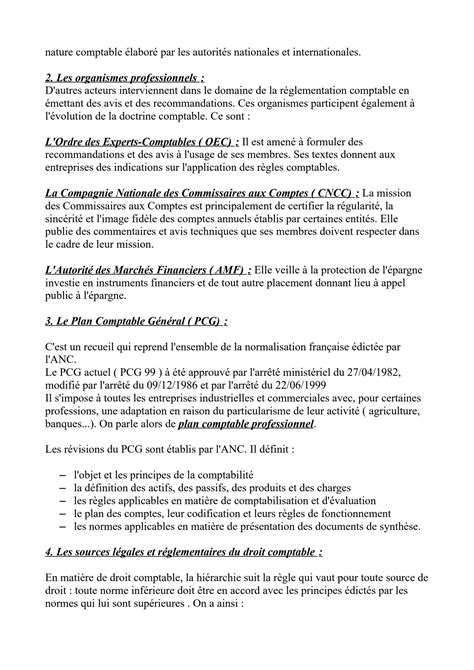 nature comptable élaboré par les autorités nationales et internationales.

2. Les organismes professionnels :
D'autres acteurs interviennent dans le domaine de la réglementation comptable en émettant des avis et des recommandations. Ces organismes participent également à l'évolution de la doctrine comptable. Ce sont :

L'Ordre des Experts-Comptables ( OEC) : Il est amené à formuler des recommandations et des avis à l'usage de ses membres. Ses textes donnent aux entreprises des indications sur l'application des règles comptables.

La Compagnie Nationale des Commissaires aux Comptes ( CNCC) : La mission des Commissaires aux Comptes est principalement de certifier la régularité, la sincérité et l'image fidèle des comptes annuels établis par certaines entités. Elle publie des commentaires et avis techniques que ses membres doivent respecter dans le cadre de leur mission.

L'Autorité des Marchés Financiers ( AMF) : Elle veille à la protection de l'épargne investie en instruments financiers et de tout autre placement donnant lieu à appel public à l'épargne.

3. Le Plan Comptable Général ( PCG) :

C'est un recueil qui reprend l'ensemble de la normalisation française édictée par l'ANC.
Le PCG actuel ( PCG 99 ) à été approuvé par l'arrêté ministériel du 27/04/1982, modifié par l'arrêté du 09/12/1986 et par l'arrêté du 22/06/1999
Il s'impose à toutes les entreprises industrielles et commerciales avec, pour certaines professions, une adaptation en raison du particularisme de leur activité ( agriculture, banques...). On parle alors de plan comptable professionnel.

Les révisions du PCG sont établis par l'ANC. Il définit :

– l'objet et les principes de la comptabilité
– la définition des actifs, des passifs, des produits et des charges
– les règles applicables en matière de comptabilisation et d'évaluation
– le plan des comptes, leur codification et leurs règles de fonctionnement
– les normes applicables en matière de présentation des documents de synthèse.

4. Les sources légales et réglementaires du droit comptable :

En matière de droit comptable, la hiérarchie suit la règle qui vaut pour toute source de droit : toute norme inférieure doit être en accord avec les principes édictés par les normes qui lui sont supérieures . On a ainsi :